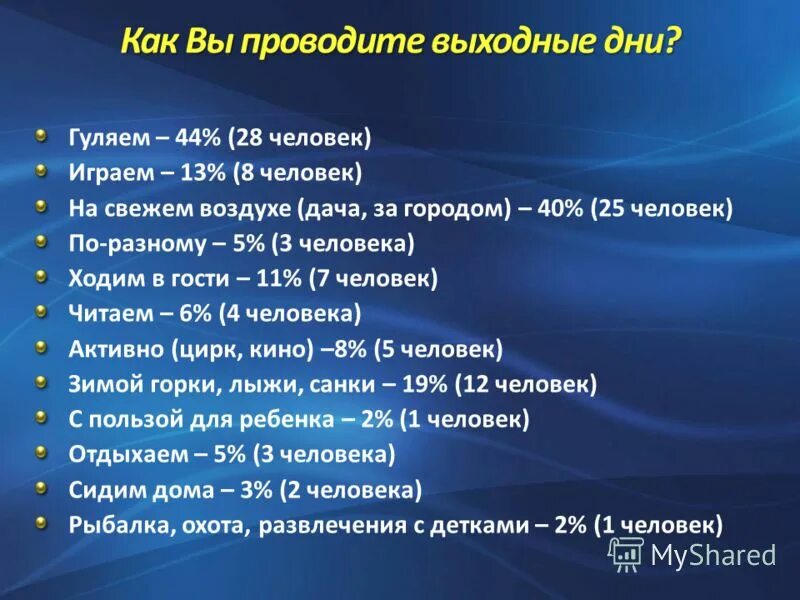 Как Вы проводите выходные дни?

Гуляем – 44% (28 человек)
Играем – 13% (8 человек)
На свежем воздухе (дача, за городом) – 40% (25 человек)
По-разному – 5% (3 человека)
Ходим в гости – 11% (7 человек)
Читаем – 6% (4 человека)
Активно (цирк, кино) –8% (5 человек)
Зимой горки, лыжи, санки – 19% (12 человек)
С пользой для ребенка – 2% (1 человек)
Отдыхаем – 5% (3 человека)
Сидим дома – 3% (2 человека)
Рыбалка, охота, развлечения с детками – 2% (1 человек)

MyShared